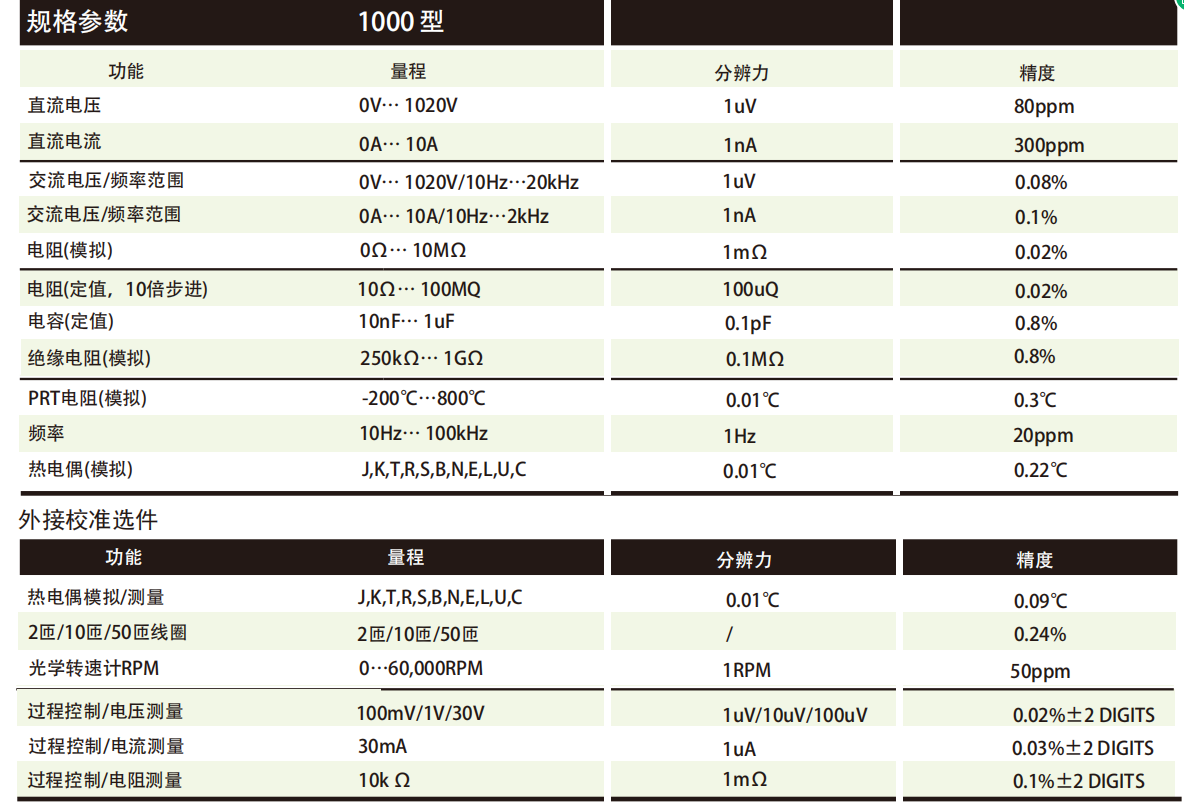 | 规格参数 | 1000 型 | | |
|---|---|---|---|
| 功能 | 量程 | 分辨力 | 精度 |
| 直流电压 | 0V… 1020V | 1uV | 80ppm |
| 直流电流 | 0A… 10A | 1nA | 300ppm |
| 交流电压/频率范围 | 0V… 1020V/10Hz…20kHz | 1uV | 0.08% |
| 交流电压/频率范围 | 0A… 10A/10Hz…2kHz | 1nA | 0.1% |
| 电阻(模拟) | 0Ω… 10MΩ | 1mΩ | 0.02% |
| 电阻(定值，10倍步进) | 10Ω… 100MQ | 100uQ | 0.02% |
| 电容(定值) | 10nF… 1uF | 0.1pF | 0.8% |
| 绝缘电阻(模拟) | 250kΩ… 1GΩ | 0.1MΩ | 0.8% |
| PRT电阻(模拟) | -200℃…800℃ | 0.01℃ | 0.3℃ |
| 频率 | 10Hz… 100kHz | 1Hz | 20ppm |
| 热电偶(模拟) | J,K,T,R,S,B,N,E,L,U,C | 0.01℃ | 0.22℃ |

外接校准选件

| 功能 | 量程 | 分辨力 | 精度 |
|---|---|---|---|
| 热电偶模拟/测量 | J,K,T,R,S,B,N,E,L,U,C | 0.01℃ | 0.09℃ |
| 2匝/10匝/50匝线圈 | 2匝/10匝/50匝 | / | 0.24% |
| 光学转速计RPM | 0…60,000RPM | 1RPM | 50ppm |
| 过程控制/电压测量 | 100mV/1V/30V | 1uV/10uV/100uV | 0.02%±2 DIGITS |
| 过程控制/电流测量 | 30mA | 1uA | 0.03%±2 DIGITS |
| 过程控制/电阻测量 | 10k Ω | 1mΩ | 0.1%±2 DIGITS |